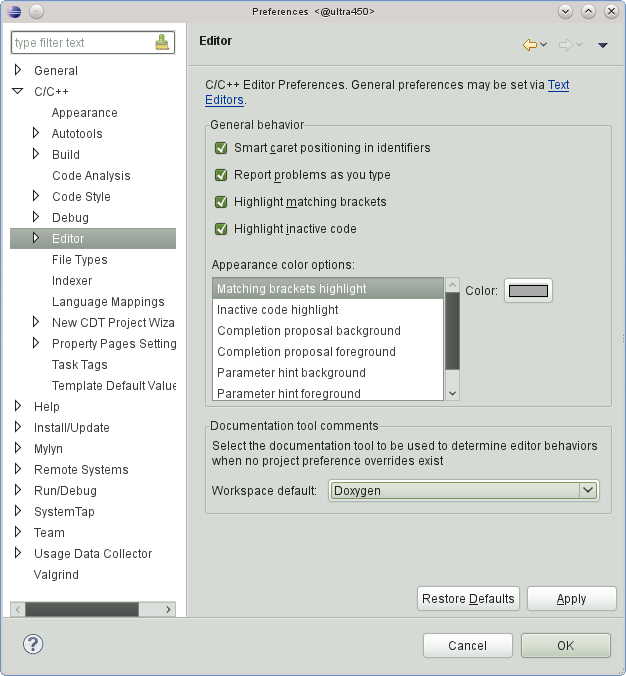 Preferences <@ultra450>

type filter text

General
C/C++
Appearance
Autotools
Build
Code Analysis
Code Style
Debug
Editor
File Types
Indexer
Language Mappings
New CDT Project Wiza
Property Pages Setting
Task Tags
Template Default Value
Help
Install/Update
Mylyn
Remote Systems
Run/Debug
SystemTap
Team
Usage Data Collector
Valgrind

Editor

C/C++ Editor Preferences. General preferences may be set via Text Editors.

General behavior
Smart caret positioning in identifiers
Report problems as you type
Highlight matching brackets
Highlight inactive code

Appearance color options:
Matching brackets highlight
Inactive code highlight
Completion proposal background
Completion proposal foreground
Parameter hint background
Parameter hint foreground

Color:

Documentation tool comments
Select the documentation tool to be used to determine editor behaviors when no project preference overrides exist

Workspace default: Doxygen

Restore Defaults
Apply

Cancel
OK